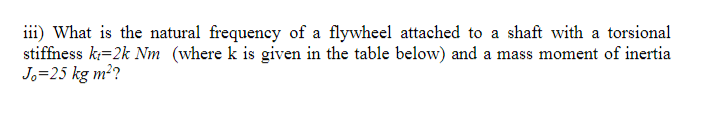 iii) What is the natural frequency of a flywheel attached to a shaft with a torsional stiffness $k_t=2k\ Nm$ (where k is given in the table below) and a mass moment of inertia $J_o=25\ kg\ m^2$?